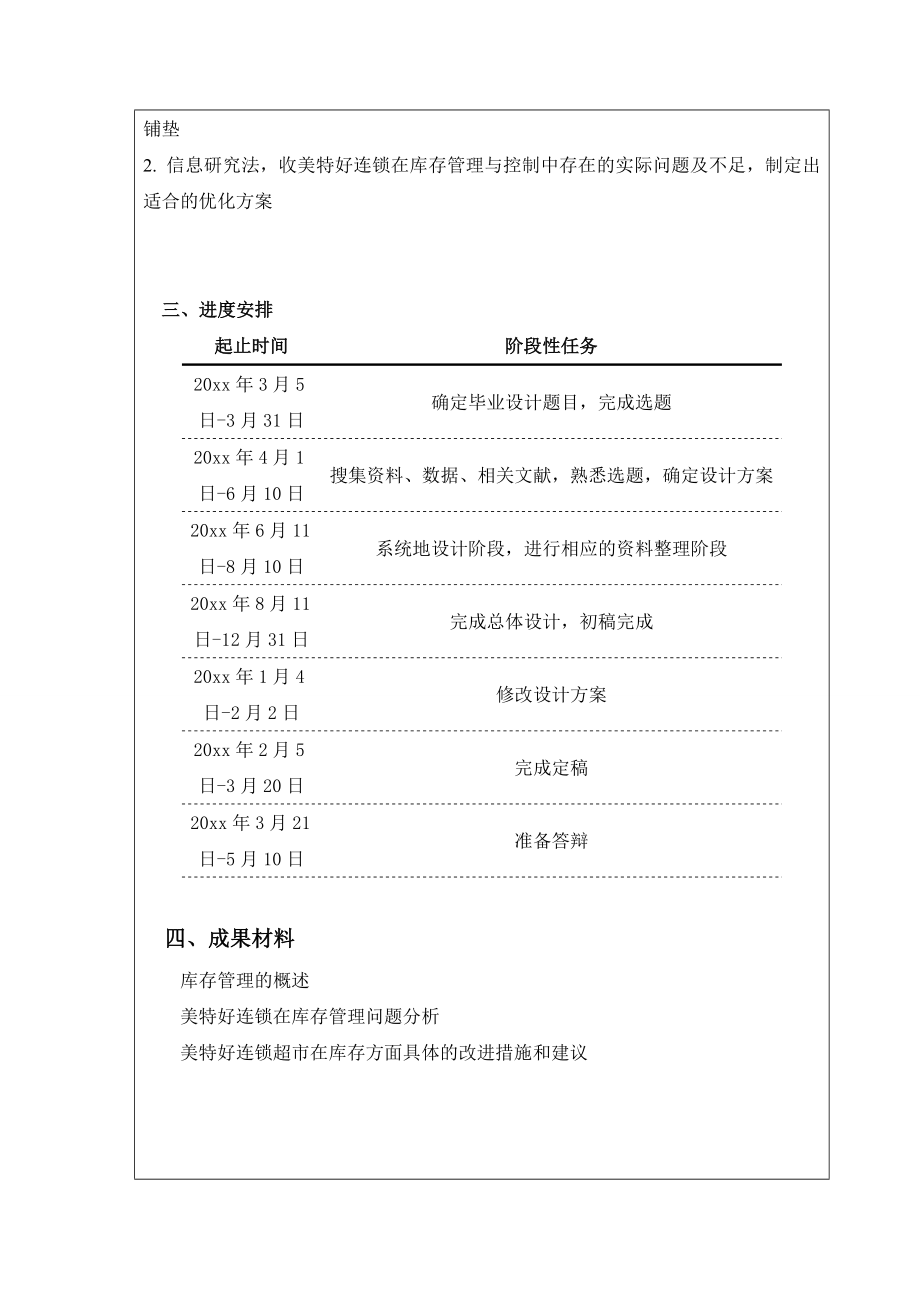 铺垫
2. 信息研究法，收美特好连锁在库存管理与控制中存在的实际问题及不足，制定出适合的优化方案

三、进度安排

| 起止时间 | 阶段性任务 |
|---|---|
| 20xx 年 3 月 5 日-3 月 31 日 | 确定毕业设计题目，完成选题 |
| 20xx 年 4 月 1 日-6 月 10 日 | 搜集资料、数据、相关文献，熟悉选题，确定设计方案 |
| 20xx 年 6 月 11 日-8 月 10 日 | 系统地设计阶段，进行相应的资料整理阶段 |
| 20xx 年 8 月 11 日-12 月 31 日 | 完成总体设计，初稿完成 |
| 20xx 年 1 月 4 日-2 月 2 日 | 修改设计方案 |
| 20xx 年 2 月 5 日-3 月 20 日 | 完成定稿 |
| 20xx 年 3 月 21 日-5 月 10 日 | 准备答辩 |

四、成果材料
库存管理的概述
美特好连锁在库存管理问题分析
美特好连锁超市在库存方面具体的改进措施和建议